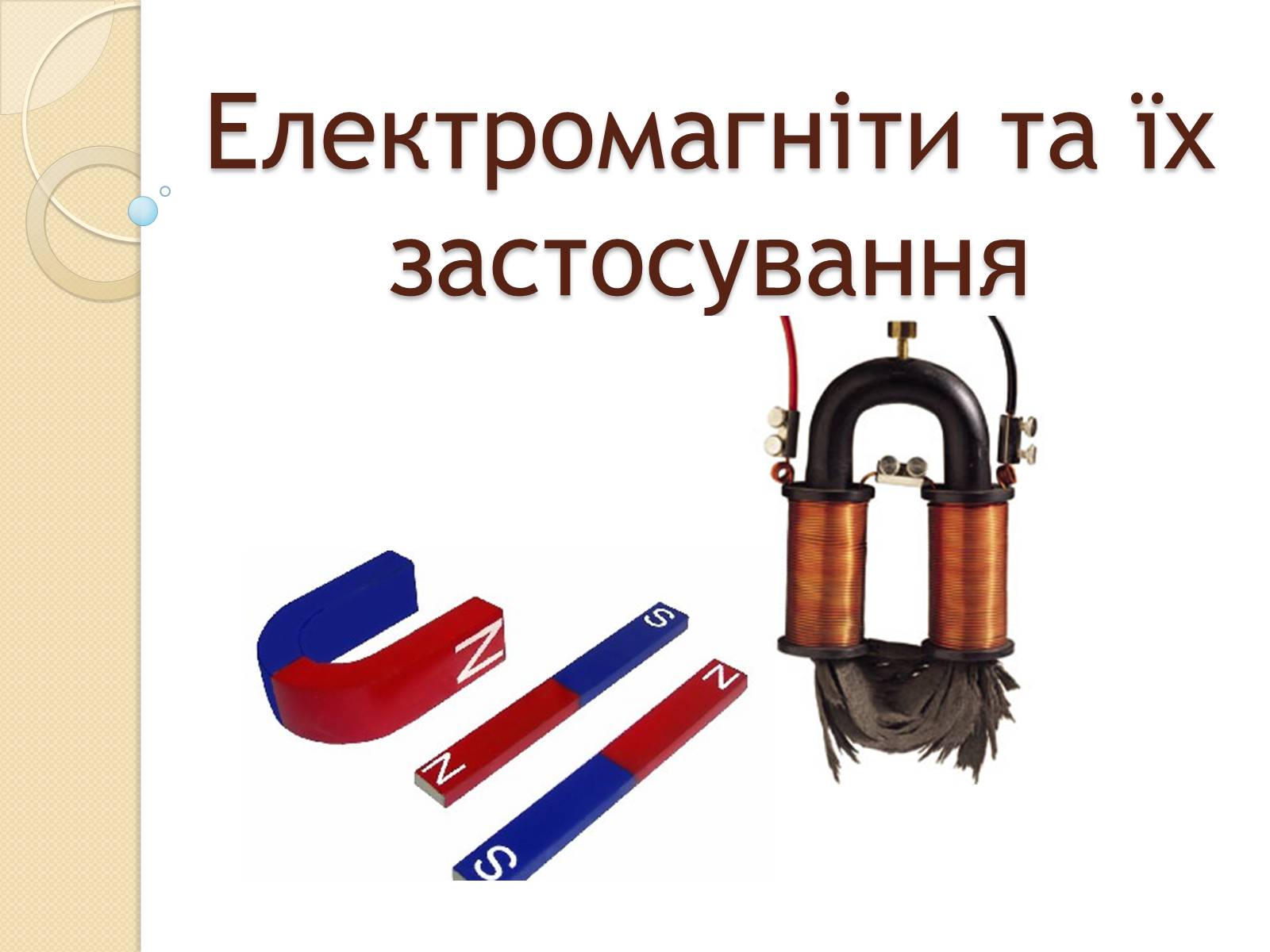 Електромагніти та їх застосування

N
S
N
N
S